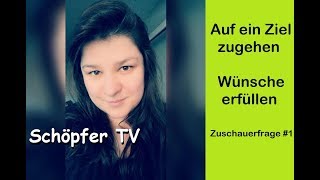 Schöpfer TV

Auf ein Ziel zugehen

Wünsche erfüllen

Zuschauerfrage #1